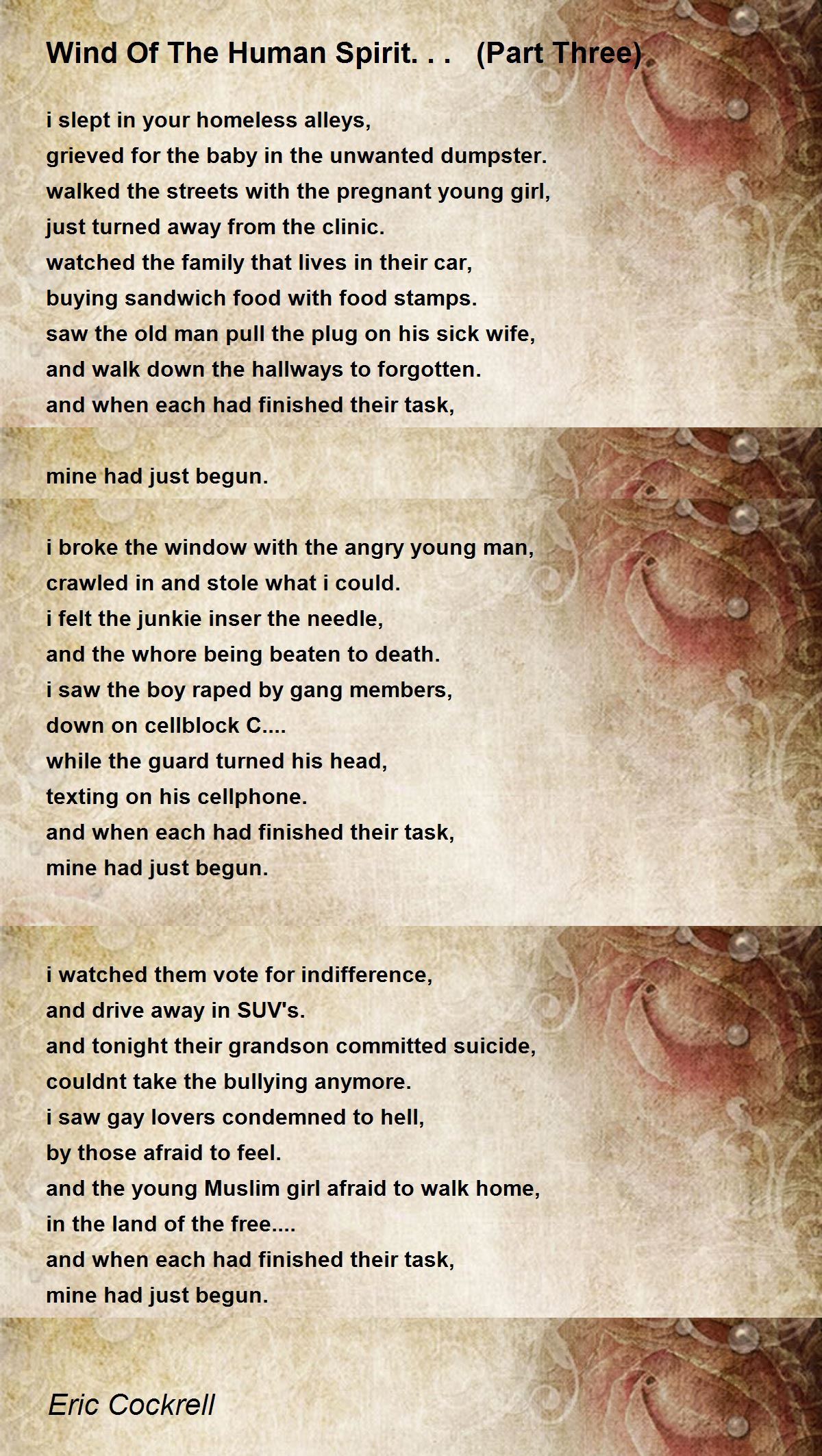 Wind Of The Human Spirit. . .   (Part Three)

i slept in your homeless alleys,
grieved for the baby in the unwanted dumpster.
walked the streets with the pregnant young girl,
just turned away from the clinic.
watched the family that lives in their car,
buying sandwich food with food stamps.
saw the old man pull the plug on his sick wife,
and walk down the hallways to forgotten.
and when each had finished their task,

mine had just begun.

i broke the window with the angry young man,
crawled in and stole what i could.
i felt the junkie inser the needle,
and the whore being beaten to death.
i saw the boy raped by gang members,
down on cellblock C....
while the guard turned his head,
texting on his cellphone.
and when each had finished their task,
mine had just begun.

i watched them vote for indifference,
and drive away in SUV's.
and tonight their grandson committed suicide,
couldnt take the bullying anymore.
i saw gay lovers condemned to hell,
by those afraid to feel.
and the young Muslim girl afraid to walk home,
in the land of the free....
and when each had finished their task,
mine had just begun.

Eric Cockrell